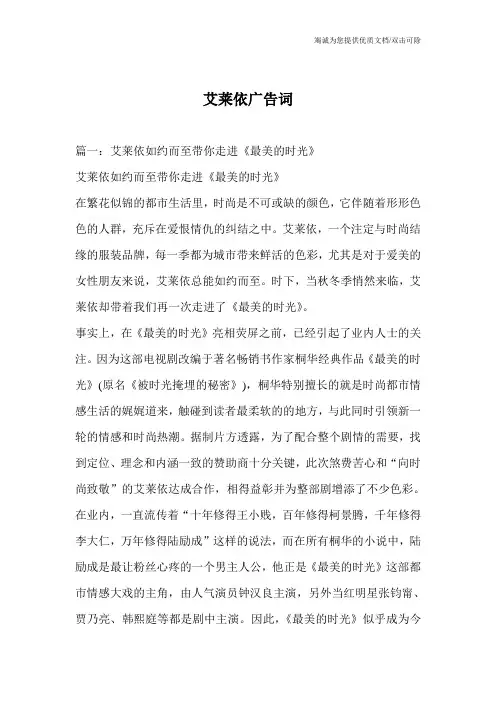 海诚为您提供优质文档/双击可除

艾莱依广告词

篇一：艾莱依如约而至带你走进《最美的时光》

艾莱依如约而至带你走进《最美的时光》

在繁花似锦的都市生活里，时尚是不可或缺的颜色，它伴随着形形色色的人群，充斥在爱恨情仇的纠结之中。艾莱依，一个注定与时尚结缘的服装品牌，每一季都为城市带来鲜活的色彩，尤其是对于爱美的女性朋友来说，艾莱依总能如约而至。时下，当秋冬季悄然来临，艾莱依却带着我们再一次走进了《最美的时光》。

事实上，在《最美的时光》亮相荧屏之前，已经引起了业内人士的关注。因为这部电视剧改编于著名畅销书作家桐华经典作品《最美的时光》(原名《被时光掩埋的秘密》)，桐华特别擅长的就是时尚都市情感生活的娓娓道来，触碰到读者最柔软的地方，与此同时引领新一轮的情感和时尚热潮。据制片方透露，为了配合整个剧情的需要，找到定位、理念和内涵一致的赞助商十分关键，此次煞费苦心和“向时尚致敬”的艾莱依达成合作，相得益彰并为整部剧增添了不少色彩。

在业内，一直流传着“十年修得王小贱，百年修得柯景腾，千年修得李大仁，万年修得陆励成”这样的说法，而在所有桐华的小说中，陆励成是最让粉丝心疼的一个男主人公，他正是《最美的时光》这部都市情感大戏的主角，由人气演员钟汉良主演，另外当红明星张钧甯、贾乃亮、韩熙庭等都是剧中主演。因此，《最美的时光》似乎成为今